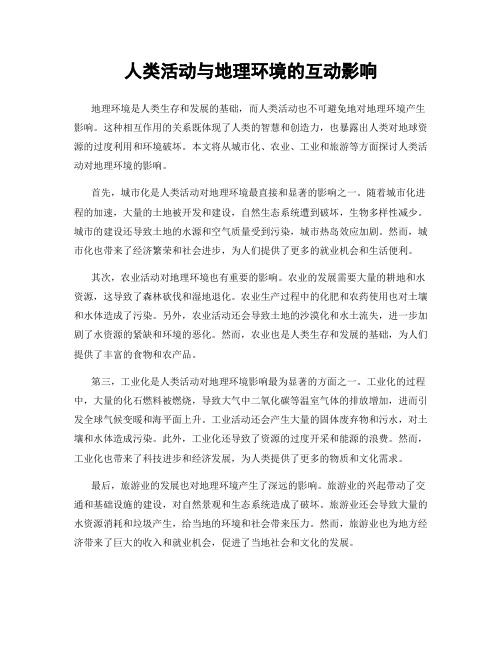 人类活动与地理环境的互动影响

地理环境是人类生存和发展的基础，而人类活动也不可避免地对地理环境产生影响。这种相互作用的关系既体现了人类的智慧和创造力，也暴露出人类对地球资源的过度利用和环境破坏。本文将从城市化、农业、工业和旅游等方面探讨人类活动对地理环境的影响。

首先，城市化是人类活动对地理环境最直接和显著的影响之一。随着城市化进程的加速，大量的土地被开发和建设，自然生态系统遭到破坏，生物多样性减少。城市的建设还导致土地的水源和空气质量受到污染，城市热岛效应加剧。然而，城市化也带来了经济繁荣和社会进步，为人们提供了更多的就业机会和生活便利。

其次，农业活动对地理环境也有重要的影响。农业的发展需要大量的耕地和水资源，这导致了森林砍伐和湿地退化。农业生产过程中的化肥和农药使用也对土壤和水体造成了污染。另外，农业活动还会导致土地的沙漠化和水土流失，进一步加剧了水资源的紧缺和环境的恶化。然而，农业也是人类生存和发展的基础，为人们提供了丰富的食物和农产品。

第三，工业化是人类活动对地理环境影响最为显著的方面之一。工业化的过程中，大量的化石燃料被燃烧，导致大气中二氧化碳等温室气体的排放增加，进而引发全球气候变暖和海平面上升。工业活动还会产生大量的固体废弃物和污水，对土壤和水体造成污染。此外，工业化还导致了资源的过度开采和能源的浪费。然而，工业化也带来了科技进步和经济发展，为人类提供了更多的物质和文化需求。

最后，旅游业的发展也对地理环境产生了深远的影响。旅游业的兴起带动了交通和基础设施的建设，对自然景观和生态系统造成了破坏。旅游业还会导致大量的水资源消耗和垃圾产生，给当地的环境和社会带来压力。然而，旅游业也为地方经济带来了巨大的收入和就业机会，促进了当地社会和文化的发展。